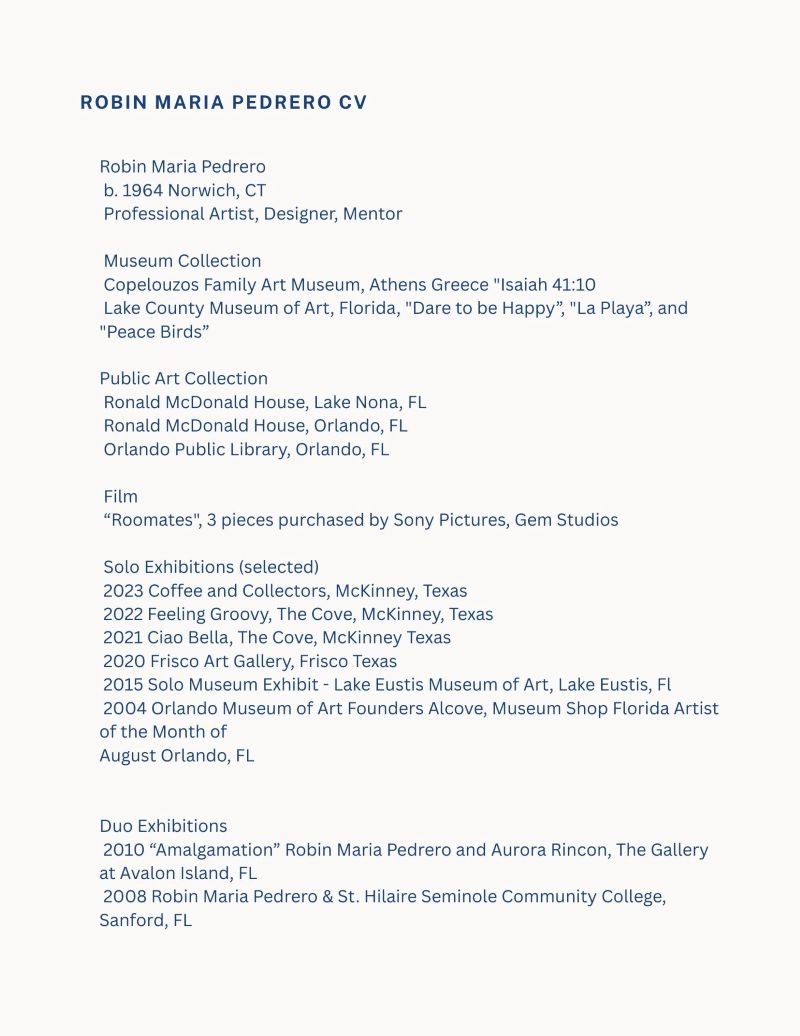 ROBIN MARIA PEDRERO CV

Robin Maria Pedrero
b. 1964 Norwich, CT
Professional Artist, Designer, Mentor

Museum Collection
Copelouzos Family Art Museum, Athens Greece "Isaiah 41:10
Lake County Museum of Art, Florida, "Dare to be Happy”, "La Playa”, and "Peace Birds”

Public Art Collection
Ronald McDonald House, Lake Nona, FL
Ronald McDonald House, Orlando, FL
Orlando Public Library, Orlando, FL

Film
“Roomates", 3 pieces purchased by Sony Pictures, Gem Studios

Solo Exhibitions (selected)
2023 Coffee and Collectors, McKinney, Texas
2022 Feeling Groovy, The Cove, McKinney, Texas
2021 Ciao Bella, The Cove, McKinney Texas
2020 Frisco Art Gallery, Frisco Texas
2015 Solo Museum Exhibit - Lake Eustis Museum of Art, Lake Eustis, Fl
2004 Orlando Museum of Art Founders Alcove, Museum Shop Florida Artist of the Month of
August Orlando, FL

Duo Exhibitions
2010 “Amalgamation” Robin Maria Pedrero and Aurora Rincon, The Gallery at Avalon Island, FL
2008 Robin Maria Pedrero & St. Hilaire Seminole Community College, Sanford, FL